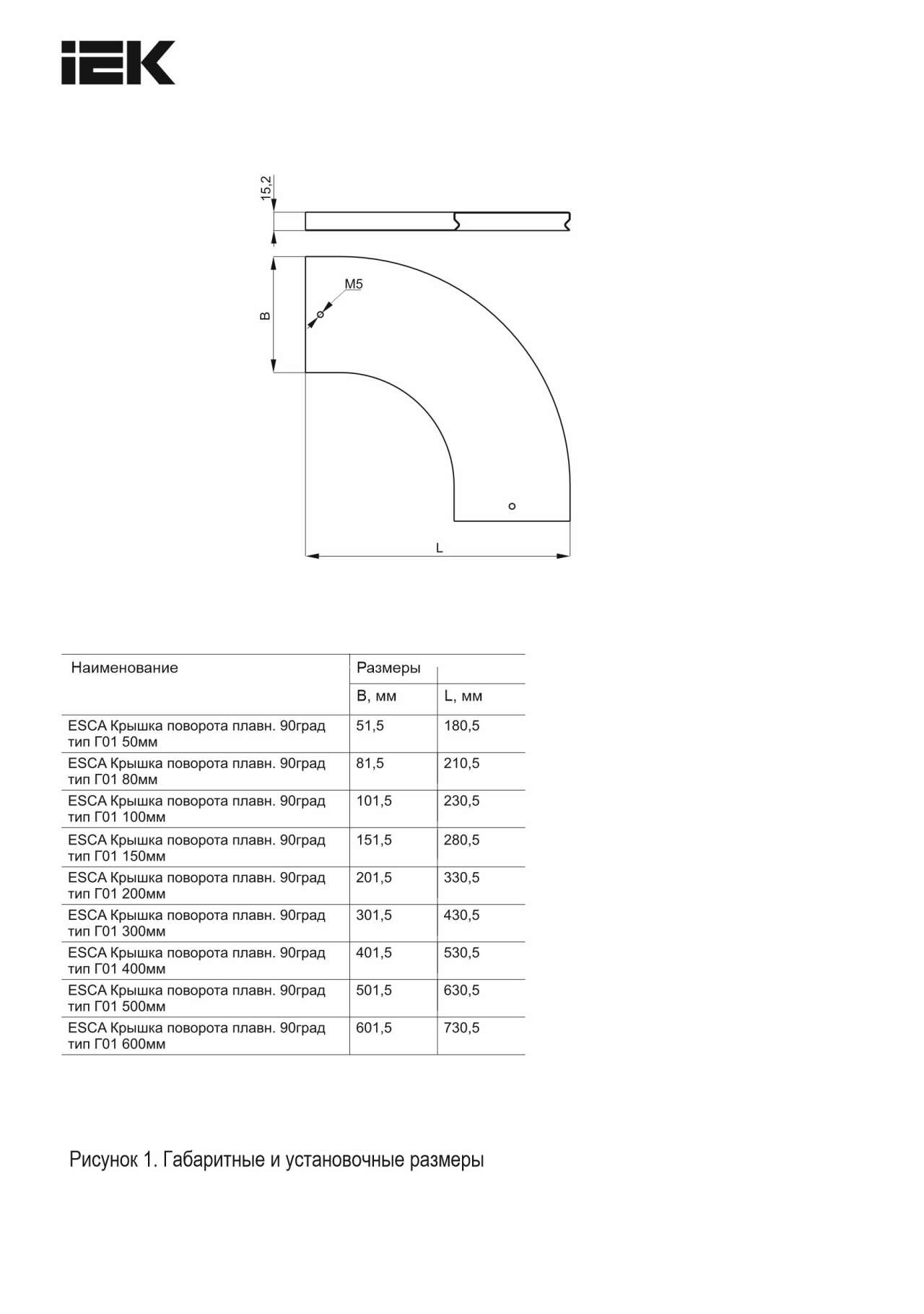 IEK

15,2

M5

B

L

| Наименование | Размеры | |
|---|---|---|
| | B, мм | L, мм |
| ESCA Крышка поворота плавн. 90град тип Г01 50мм | 51,5 | 180,5 |
| ESCA Крышка поворота плавн. 90град тип Г01 80мм | 81,5 | 210,5 |
| ESCA Крышка поворота плавн. 90град тип Г01 100мм | 101,5 | 230,5 |
| ESCA Крышка поворота плавн. 90град тип Г01 150мм | 151,5 | 280,5 |
| ESCA Крышка поворота плавн. 90град тип Г01 200мм | 201,5 | 330,5 |
| ESCA Крышка поворота плавн. 90град тип Г01 300мм | 301,5 | 430,5 |
| ESCA Крышка поворота плавн. 90град тип Г01 400мм | 401,5 | 530,5 |
| ESCA Крышка поворота плавн. 90град тип Г01 500мм | 501,5 | 630,5 |
| ESCA Крышка поворота плавн. 90град тип Г01 600мм | 601,5 | 730,5 |

Рисунок 1. Габаритные и установочные размеры